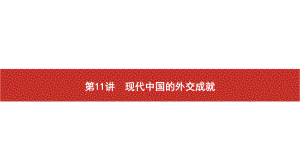 第11讲　现代中国的外交成就